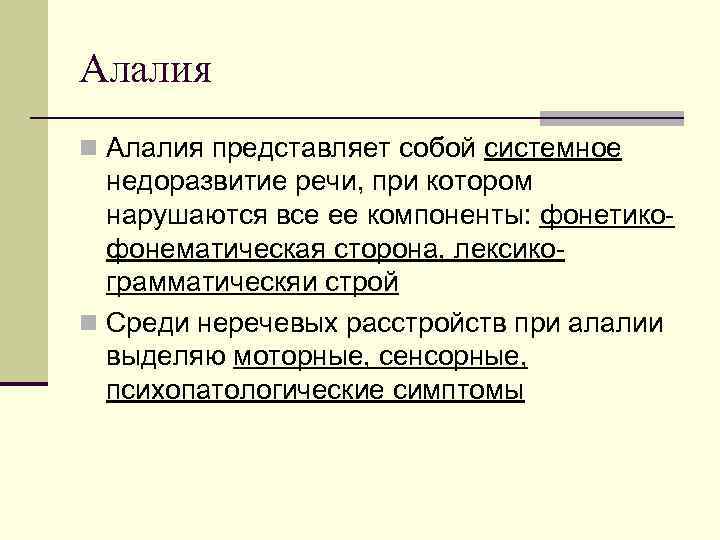 Алалия

Алалия представляет собой системное недоразвитие речи, при котором нарушаются все ее компоненты: фонетико-фонематическая сторона, лексико-грамматическяи строй

Среди неречевых расстройств при алалии выделяю моторные, сенсорные, психопатологические симптомы